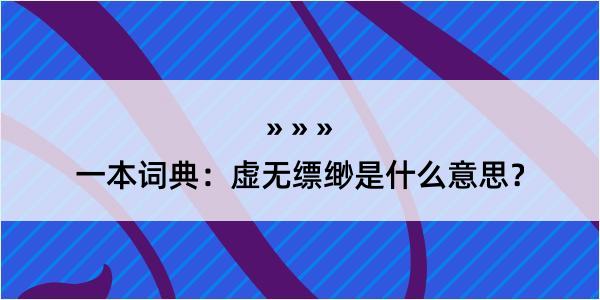 » » »

一本词典：虚无缥缈是什么意思？